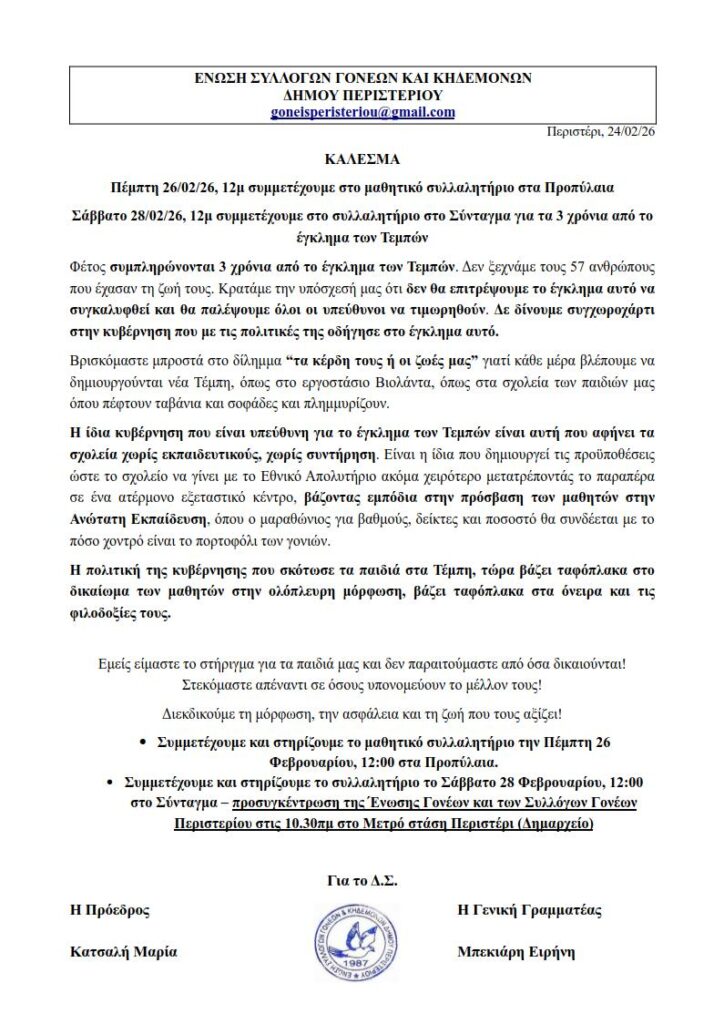 ΕΝΩΣΗ ΣΥΛΛΟΓΩΝ ΓΟΝΕΩΝ ΚΑΙ ΚΗΔΕΜΟΝΩΝ
ΔΗΜΟΥ ΠΕΡΙΣΤΕΡΙΟΥ
goneisperisteriou@gmail.com

Περιστέρι, 24/02/26

ΚΑΛΕΣΜΑ

Πέμπτη 26/02/26, 12μ συμμετέχουμε στο μαθητικό συλλαλητήριο στα Προπύλαια

Σάββατο 28/02/26, 12μ συμμετέχουμε στο συλλαλητήριο στο Σύνταγμα για τα 3 χρόνια από το έγκλημα των Τεμπών

Φέτος συμπληρώνονται 3 χρόνια από το έγκλημα των Τεμπών. Δεν ξεχνάμε τους 57 ανθρώπους που έχασαν τη ζωή τους. Κρατάμε την υπόσχεσή μας ότι δεν θα επιτρέψουμε το έγκλημα αυτό να συγκαλυφθεί και θα παλέψουμε όλοι οι υπεύθυνοι να τιμωρηθούν. Δε δίνουμε συγχωροχάρτι στην κυβέρνηση που με τις πολιτικές της οδήγησε στο έγκλημα αυτό.

Βρισκόμαστε μπροστά στο δίλημμα "τα κέρδη τους ή οι ζωές μας" γιατί κάθε μέρα βλέπουμε να δημιουργούνται νέα Τέμπη, όπως στο εργοστάσιο Βιολάντα, όπως στα σχολεία των παιδιών μας όπου πέφτουν ταβάνια και σοφάδες και πλημμυρίζουν.

Η ίδια κυβέρνηση που είναι υπεύθυνη για το έγκλημα των Τεμπών είναι αυτή που αφήνει τα σχολεία χωρίς εκπαιδευτικούς, χωρίς συντήρηση. Είναι η ίδια που δημιουργεί τις προϋποθέσεις ώστε το σχολείο να γίνει με το Εθνικό Απολυτήριο ακόμα χειρότερο μετατρέποντάς το παραπέρα σε ένα ατέρμονο εξεταστικό κέντρο, βάζοντας εμπόδια στην πρόσβαση των μαθητών στην Ανώτατη Εκπαίδευση, όπου ο μαραθώνιος για βαθμούς, δείκτες και ποσοστό θα συνδέεται με το πόσο χοντρό είναι το πορτοφόλι των γονιών.

Η πολιτική της κυβέρνησης που σκότωσε τα παιδιά στα Τέμπη, τώρα βάζει ταφόπλακα στο δικαίωμα των μαθητών στην ολόπλευρη μόρφωση, βάζει ταφόπλακα στα όνειρα και τις φιλοδοξίες τους.

Εμείς είμαστε το στήριγμα για τα παιδιά μας και δεν παραιτούμαστε από όσα δικαιούνται!
Στεκόμαστε απέναντι σε όσους υπονομεύουν το μέλλον τους!

Διεκδικούμε τη μόρφωση, την ασφάλεια και τη ζωή που τους αξίζει!

• Συμμετέχουμε και στηρίζουμε το μαθητικό συλλαλητήριο την Πέμπτη 26 Φεβρουαρίου, 12:00 στα Προπύλαια.
• Συμμετέχουμε και στηρίζουμε το συλλαλητήριο το Σάββατο 28 Φεβρουαρίου, 12:00 στο Σύνταγμα – προσυγκέντρωση της Ένωσης Γονέων και των Συλλόγων Γονέων Περιστερίου στις 10.30πμ στο Μετρό στάση Περιστέρι (Δημαρχείο)

Για το Δ.Σ.

Η Πρόεδρος
Κατσαλή Μαρία

ΕΝΩΣΗ ΣΥΛΛΟΓΩΝ ΓΟΝΕΩΝ & ΚΗΔΕΜΟΝΩΝ ΔΗΜΟΥ ΠΕΡΙΣΤΕΡΙΟΥ
1987

Η Γενική Γραμματέας
Μπεκιάρη Ειρήνη